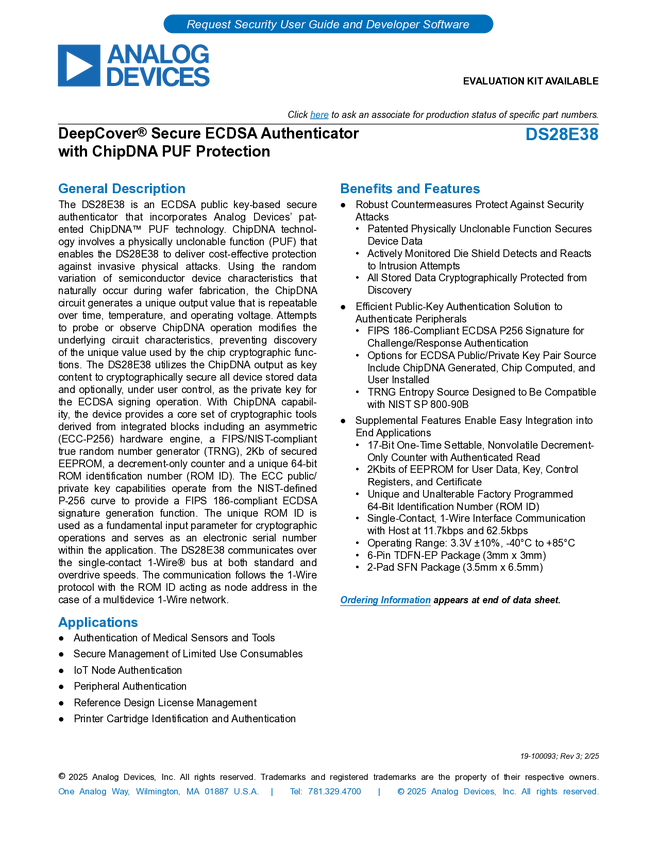 Request Security User Guide and Developer Software

ANALOG DEVICES

EVALUATION KIT AVAILABLE

Click here to ask an associate for production status of specific part numbers.

DeepCover® Secure ECDSA Authenticator with ChipDNA PUF Protection

DS28E38

General Description

The DS28E38 is an ECDSA public key-based secure authenticator that incorporates Analog Devices' patented ChipDNA™ PUF technology. ChipDNA technology involves a physically unclonable function (PUF) that enables the DS28E38 to deliver cost-effective protection against invasive physical attacks. Using the random variation of semiconductor device characteristics that naturally occur during wafer fabrication, the ChipDNA circuit generates a unique output value that is repeatable over time, temperature, and operating voltage. Attempts to probe or observe ChipDNA operation modifies the underlying circuit characteristics, preventing discovery of the unique value used by the chip cryptographic functions. The DS28E38 utilizes the ChipDNA output as key content to cryptographically secure all device stored data and optionally, under user control, as the private key for the ECDSA signing operation. With ChipDNA capability, the device provides a core set of cryptographic tools derived from integrated blocks including an asymmetric (ECC-P256) hardware engine, a FIPS/NIST-compliant true random number generator (TRNG), 2Kb of secured EEPROM, a decrement-only counter and a unique 64-bit ROM identification number (ROM ID). The ECC public/private key capabilities operate from the NIST-defined P-256 curve to provide a FIPS 186-compliant ECDSA signature generation function. The unique ROM ID is used as a fundamental input parameter for cryptographic operations and serves as an electronic serial number within the application. The DS28E38 communicates over the single-contact 1-Wire® bus at both standard and overdrive speeds. The communication follows the 1-Wire protocol with the ROM ID acting as node address in the case of a multidevice 1-Wire network.

Applications

● Authentication of Medical Sensors and Tools
● Secure Management of Limited Use Consumables
● IoT Node Authentication
● Peripheral Authentication
● Reference Design License Management
● Printer Cartridge Identification and Authentication

Benefits and Features

● Robust Countermeasures Protect Against Security Attacks
• Patented Physically Unclonable Function Secures Device Data
• Actively Monitored Die Shield Detects and Reacts to Intrusion Attempts
• All Stored Data Cryptographically Protected from Discovery
● Efficient Public-Key Authentication Solution to Authenticate Peripherals
• FIPS 186-Compliant ECDSA P256 Signature for Challenge/Response Authentication
• Options for ECDSA Public/Private Key Pair Source Include ChipDNA Generated, Chip Computed, and User Installed
• TRNG Entropy Source Designed to Be Compatible with NIST SP 800-90B
● Supplemental Features Enable Easy Integration into End Applications
• 17-Bit One-Time Settable, Nonvolatile Decrement-Only Counter with Authenticated Read
• 2Kbits of EEPROM for User Data, Key, Control Registers, and Certificate
• Unique and Unalterable Factory Programmed 64-Bit Identification Number (ROM ID)
• Single-Contact, 1-Wire Interface Communication with Host at 11.7kbps and 62.5kbps
• Operating Range: 3.3V ±10%, -40°C to +85°C
• 6-Pin TDFN-EP Package (3mm x 3mm)
• 2-Pad SFN Package (3.5mm x 6.5mm)

Ordering Information appears at end of data sheet.

19-100093; Rev 3; 2/25

© 2025 Analog Devices, Inc. All rights reserved. Trademarks and registered trademarks are the property of their respective owners.
One Analog Way, Wilmington, MA 01887 U.S.A. | Tel: 781.329.4700 | © 2025 Analog Devices, Inc. All rights reserved.